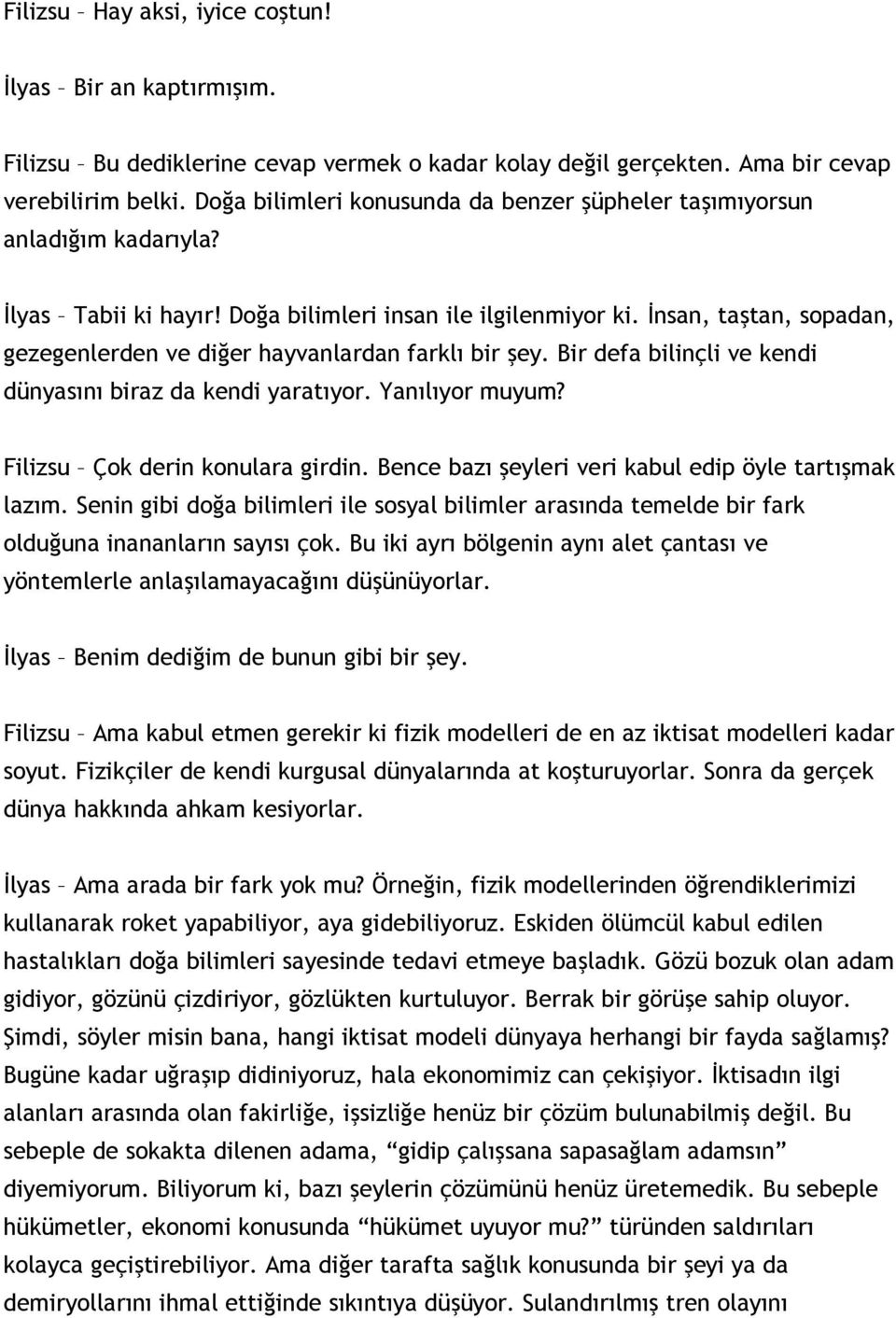 Filizsu – Hay aksi, iyice coştun!

İlyas – Bir an kaptırmışım.

Filizsu – Bu dediklerine cevap vermek o kadar kolay değil gerçekten. Ama bir cevap verebilirim belki. Doğa bilimleri konusunda da benzer şüpheler taşımıyorsun anladığım kadarıyla?

İlyas – Tabii ki hayır! Doğa bilimleri insan ile ilgilenmiyor ki. İnsan, taştan, sopadan, gezegenlerden ve diğer hayvanlardan farklı bir şey. Bir defa bilinçli ve kendi dünyasını biraz da kendi yaratıyor. Yanılıyor muyum?

Filizsu – Çok derin konulara girdin. Bence bazı şeyleri veri kabul edip öyle tartışmak lazım. Senin gibi doğa bilimleri ile sosyal bilimler arasında temelde bir fark olduğuna inananların sayısı çok. Bu iki ayrı bölgenin aynı alet çantası ve yöntemlerle anlaşılamayacağını düşünüyorlar.

İlyas – Benim dediğim de bunun gibi bir şey.

Filizsu – Ama kabul etmen gerekir ki fizik modelleri de en az iktisat modelleri kadar soyut. Fizikçiler de kendi kurgusal dünyalarında at koşturuyorlar. Sonra da gerçek dünya hakkında ahkam kesiyorlar.

İlyas – Ama arada bir fark yok mu? Örneğin, fizik modellerinden öğrendiklerimizi kullanarak roket yapabiliyor, aya gidebiliyoruz. Eskiden ölümcül kabul edilen hastalıkları doğa bilimleri sayesinde tedavi etmeye başladık. Gözü bozuk olan adam gidiyor, gözünü çizdiriyor, gözlükten kurtuluyor. Berrak bir görüşe sahip oluyor. Şimdi, söyler misin bana, hangi iktisat modeli dünyaya herhangi bir fayda sağlamış? Bugüne kadar uğraşıp didiniyoruz, hala ekonomimiz can çekişiyor. İktisadın ilgi alanları arasında olan fakirliğe, işsizliğe henüz bir çözüm bulunabilmiş değil. Bu sebeple de sokakta dilenen adama, “gidip çalışsana sapasağlam adamsın” diyemiyorum. Biliyorum ki, bazı şeylerin çözümünü henüz üretemedik. Bu sebeple hükümetler, ekonomi konusunda “hükümet uyuyor mu?” türünden saldırıları kolayca geçiştirebiliyor. Ama diğer tarafta sağlık konusunda bir şeyi ya da demiryollarını ihmal ettiğinde sıkıntıya düşüyor. Sulandırılmış tren olayını